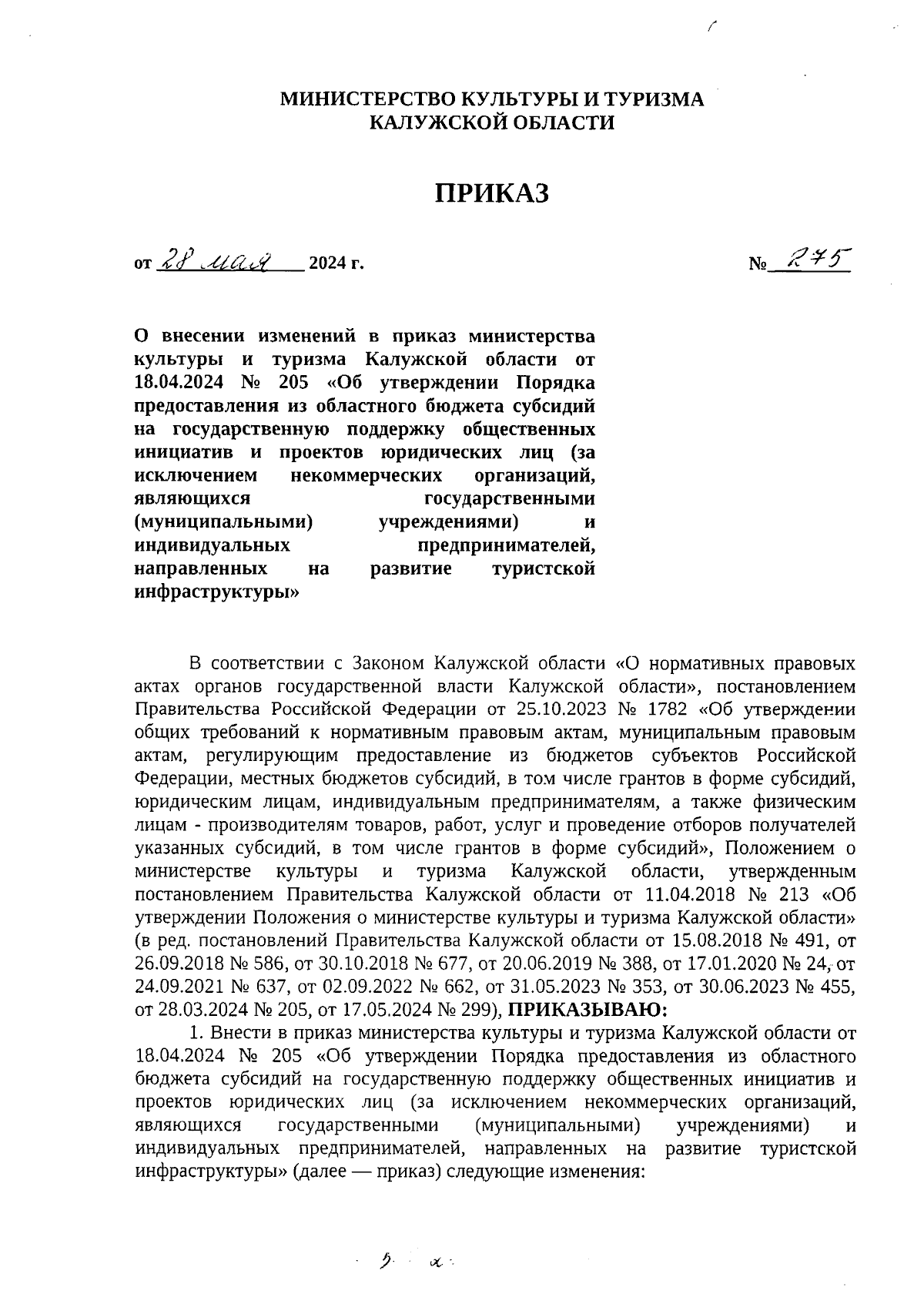 МИНИСТЕРСТВО КУЛЬТУРЫ И ТУРИЗМА
КАЛУЖСКОЙ ОБЛАСТИ

ПРИКАЗ

от 28 мая 2024 г.

№ 275

О внесении изменений в приказ министерства культуры и туризма Калужской области от 18.04.2024 № 205 «Об утверждении Порядка предоставления из областного бюджета субсидий на государственную поддержку общественных инициатив и проектов юридических лиц (за исключением некоммерческих организаций, являющихся государственными (муниципальными) учреждениями) и индивидуальных предпринимателей, направленных на развитие туристской инфраструктуры»

В соответствии с Законом Калужской области «О нормативных правовых актах органов государственной власти Калужской области», постановлением Правительства Российской Федерации от 25.10.2023 № 1782 «Об утверждении общих требований к нормативным правовым актам, муниципальным правовым актам, регулирующим предоставление из бюджетов субъектов Российской Федерации, местных бюджетов субсидий, в том числе грантов в форме субсидий, юридическим лицам, индивидуальным предпринимателям, а также физическим лицам - производителям товаров, работ, услуг и проведение отборов получателей указанных субсидий, в том числе грантов в форме субсидий», Положением о министерстве культуры и туризма Калужской области, утвержденным постановлением Правительства Калужской области от 11.04.2018 № 213 «Об утверждении Положения о министерстве культуры и туризма Калужской области» (в ред. постановлений Правительства Калужской области от 15.08.2018 № 491, от 26.09.2018 № 586, от 30.10.2018 № 677, от 20.06.2019 № 388, от 17.01.2020 № 24, от 24.09.2021 № 637, от 02.09.2022 № 662, от 31.05.2023 № 353, от 30.06.2023 № 455, от 28.03.2024 № 205, от 17.05.2024 № 299), ПРИКАЗЫВАЮ:

1. Внести в приказ министерства культуры и туризма Калужской области от 18.04.2024 № 205 «Об утверждении Порядка предоставления из областного бюджета субсидий на государственную поддержку общественных инициатив и проектов юридических лиц (за исключением некоммерческих организаций, являющихся государственными (муниципальными) учреждениями) и индивидуальных предпринимателей, направленных на развитие туристской инфраструктуры» (далее — приказ) следующие изменения: